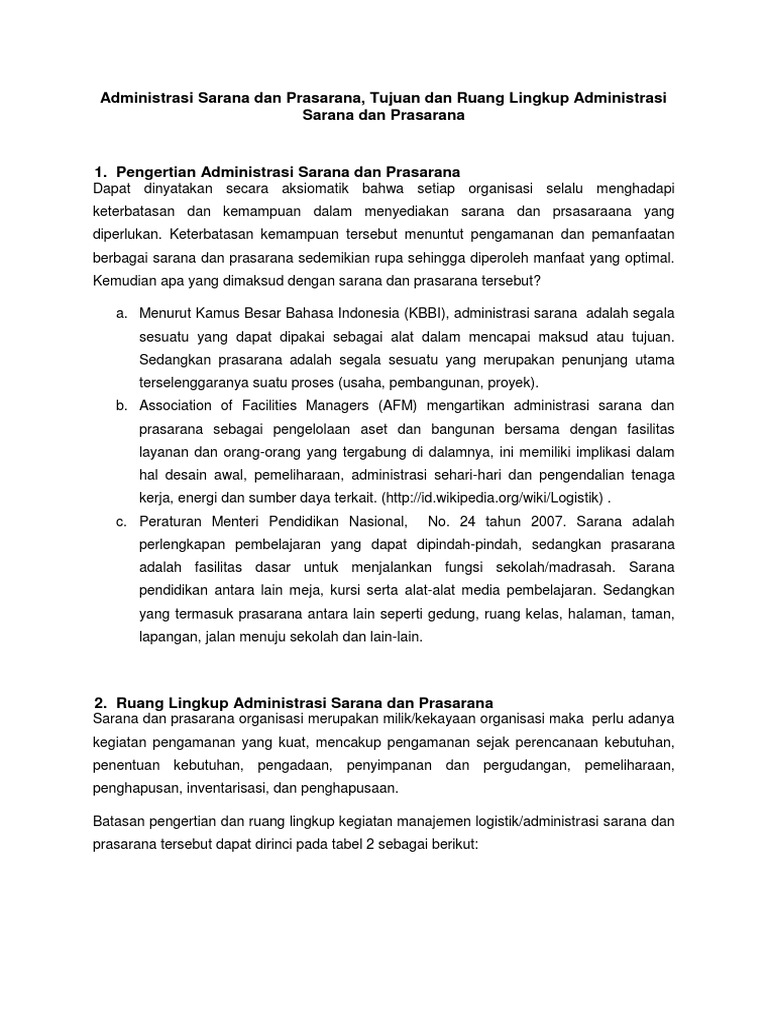 Administrasi Sarana dan Prasarana, Tujuan dan Ruang Lingkup Administrasi Sarana dan Prasarana

1. Pengertian Administrasi Sarana dan Prasarana

Dapat dinyatakan secara aksiomatik bahwa setiap organisasi selalu menghadapi keterbatasan dan kemampuan dalam menyediakan sarana dan prsasaraana yang diperlukan. Keterbatasan kemampuan tersebut menuntut pengamanan dan pemanfaatan berbagai sarana dan prasarana sedemikian rupa sehingga diperoleh manfaat yang optimal. Kemudian apa yang dimaksud dengan sarana dan prasarana tersebut?

a. Menurut Kamus Besar Bahasa Indonesia (KBBI), administrasi sarana adalah segala sesuatu yang dapat dipakai sebagai alat dalam mencapai maksud atau tujuan. Sedangkan prasarana adalah segala sesuatu yang merupakan penunjang utama terselenggaranya suatu proses (usaha, pembangunan, proyek).

b. Association of Facilities Managers (AFM) mengartikan administrasi sarana dan prasarana sebagai pengelolaan aset dan bangunan bersama dengan fasilitas layanan dan orang-orang yang tergabung di dalamnya, ini memiliki implikasi dalam hal desain awal, pemeliharaan, administrasi sehari-hari dan pengendalian tenaga kerja, energi dan sumber daya terkait. (http://id.wikipedia.org/wiki/Logistik) .

c. Peraturan Menteri Pendidikan Nasional, No. 24 tahun 2007. Sarana adalah perlengkapan pembelajaran yang dapat dipindah-pindah, sedangkan prasarana adalah fasilitas dasar untuk menjalankan fungsi sekolah/madrasah. Sarana pendidikan antara lain meja, kursi serta alat-alat media pembelajaran. Sedangkan yang termasuk prasarana antara lain seperti gedung, ruang kelas, halaman, taman, lapangan, jalan menuju sekolah dan lain-lain.

2. Ruang Lingkup Administrasi Sarana dan Prasarana

Sarana dan prasarana organisasi merupakan milik/kekayaan organisasi maka perlu adanya kegiatan pengamanan yang kuat, mencakup pengamanan sejak perencanaan kebutuhan, penentuan kebutuhan, pengadaan, penyimpanan dan pergudangan, pemeliharaan, penghapusan, inventarisasi, dan penghapusaan.

Batasan pengertian dan ruang lingkup kegiatan manajemen logistik/administrasi sarana dan prasarana tersebut dapat dirinci pada tabel 2 sebagai berikut: